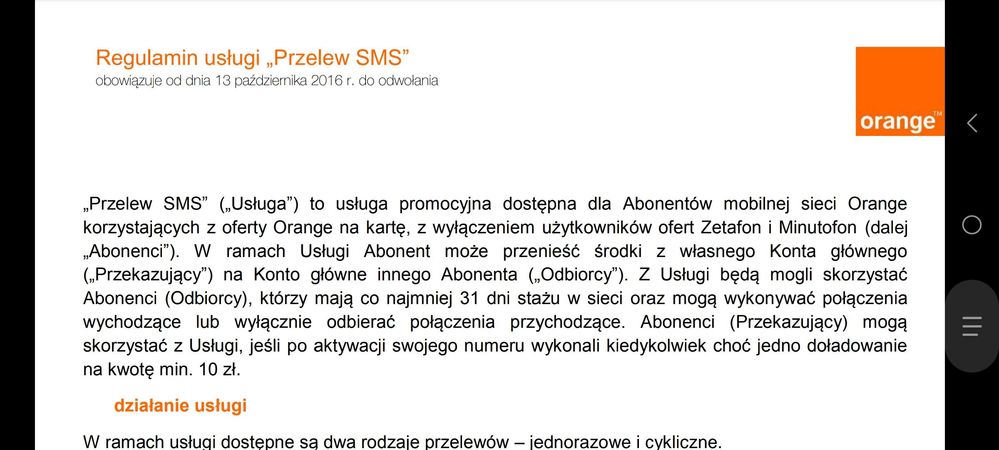 Regulamin usługi „Przelew SMS”
obowiązuje od dnia 13 października 2016 r. do odwołania

orange™

„Przelew SMS” („Usługa”) to usługa promocyjna dostępna dla Abonentów mobilnej sieci Orange korzystających z oferty Orange na kartę, z wyłączeniem użytkowników ofert Zetafon i Minutofon (dalej „Abonenci”). W ramach Usługi Abonent może przenieść środki z własnego Konta głównego („Przekazujący”) na Konto główne innego Abonenta („Odbiorcy”). Z Usługi będą mogli skorzystać Abonenci (Odbiorcy), którzy mają co najmniej 31 dni stażu w sieci oraz mogą wykonywać połączenia wychodzące lub wyłącznie odbierać połączenia przychodzące. Abonenci (Przekazujący) mogą skorzystać z Usługi, jeśli po aktywacji swojego numeru wykonali kiedykolwiek choć jedno doładowanie na kwotę min. 10 zł.

działanie usługi

W ramach usługi dostępne są dwa rodzaje przelewów – jednorazowe i cykliczne.